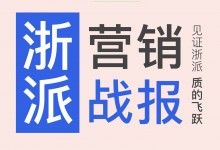 浙派
营销
战报
见证浙派
质的飞跃